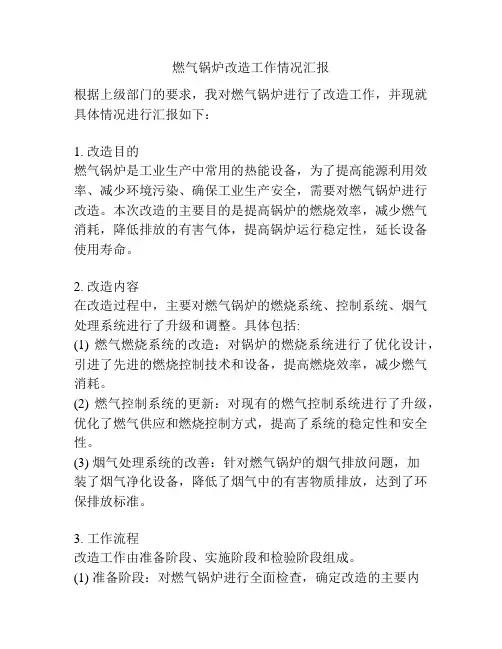 燃气锅炉改造工作情况汇报

根据上级部门的要求，我对燃气锅炉进行了改造工作，并现就具体情况进行汇报如下：

1. 改造目的
燃气锅炉是工业生产中常用的热能设备，为了提高能源利用效率、减少环境污染、确保工业生产安全，需要对燃气锅炉进行改造。本次改造的主要目的是提高锅炉的燃烧效率，减少燃气消耗，降低排放的有害气体，提高锅炉运行稳定性，延长设备使用寿命。

2. 改造内容
在改造过程中，主要对燃气锅炉的燃烧系统、控制系统、烟气处理系统进行了升级和调整。具体包括:
(1) 燃气燃烧系统的改造：对锅炉的燃烧系统进行了优化设计，引进了先进的燃烧控制技术和设备，提高燃烧效率，减少燃气消耗。
(2) 燃气控制系统的更新：对现有的燃气控制系统进行了升级，优化了燃气供应和燃烧控制方式，提高了系统的稳定性和安全性。
(3) 烟气处理系统的改善：针对燃气锅炉的烟气排放问题，加装了烟气净化设备，降低了烟气中的有害物质排放，达到了环保排放标准。

3. 工作流程
改造工作由准备阶段、实施阶段和检验阶段组成。
(1) 准备阶段：对燃气锅炉进行全面检查，确定改造的主要内